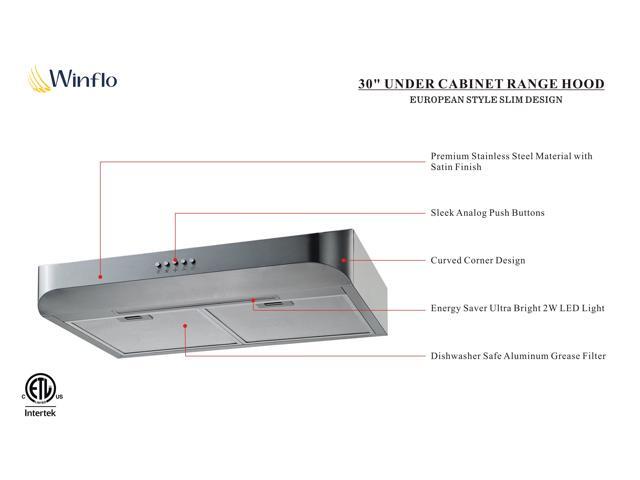 Winflo

30" UNDER CABINET RANGE HOOD
EUROPEAN STYLE SLIM DESIGN

Premium Stainless Steel Material with Satin Finish

Sleek Analog Push Buttons

Curved Corner Design

Energy Saver Ultra Bright 2W LED Light

Dishwasher Safe Aluminum Grease Filter

C ETL US
Intertek